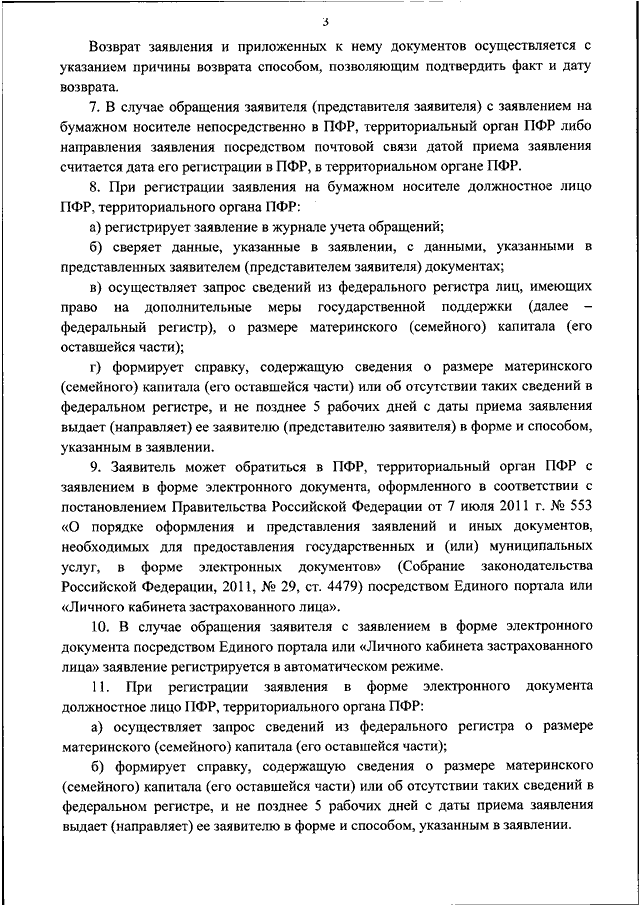 3

Возврат заявления и приложенных к нему документов осуществляется с указанием причины возврата способом, позволяющим подтвердить факт и дату возврата.

7. В случае обращения заявителя (представителя заявителя) с заявлением на бумажном носителе непосредственно в ПФР, территориальный орган ПФР либо направления заявления посредством почтовой связи датой приема заявления считается дата его регистрации в ПФР, в территориальном органе ПФР.

8. При регистрации заявления на бумажном носителе должностное лицо ПФР, территориального органа ПФР:

а) регистрирует заявление в журнале учета обращений;

б) сверяет данные, указанные в заявлении, с данными, указанными в представленных заявителем (представителем заявителя) документах;

в) осуществляет запрос сведений из федерального регистра лиц, имеющих право на дополнительные меры государственной поддержки (далее – федеральный регистр), о размере материнского (семейного) капитала (его оставшейся части);

г) формирует справку, содержащую сведения о размере материнского (семейного) капитала (его оставшейся части) или об отсутствии таких сведений в федеральном регистре, и не позднее 5 рабочих дней с даты приема заявления выдает (направляет) ее заявителю (представителю заявителя) в форме и способом, указанным в заявлении.

9. Заявитель может обратиться в ПФР, территориальный орган ПФР с заявлением в форме электронного документа, оформленного в соответствии с постановлением Правительства Российской Федерации от 7 июля 2011 г. № 553 «О порядке оформления и представления заявлений и иных документов, необходимых для предоставления государственных и (или) муниципальных услуг, в форме электронных документов» (Собрание законодательства Российской Федерации, 2011, № 29, ст. 4479) посредством Единого портала или «Личного кабинета застрахованного лица».

10. В случае обращения заявителя с заявлением в форме электронного документа посредством Единого портала или «Личного кабинета застрахованного лица» заявление регистрируется в автоматическом режиме.

11. При регистрации заявления в форме электронного документа должностное лицо ПФР, территориального органа ПФР:

а) осуществляет запрос сведений из федерального регистра о размере материнского (семейного) капитала (его оставшейся части);

б) формирует справку, содержащую сведения о размере материнского (семейного) капитала (его оставшейся части) или об отсутствии таких сведений в федеральном регистре, и не позднее 5 рабочих дней с даты приема заявления выдает (направляет) ее заявителю в форме и способом, указанным в заявлении.